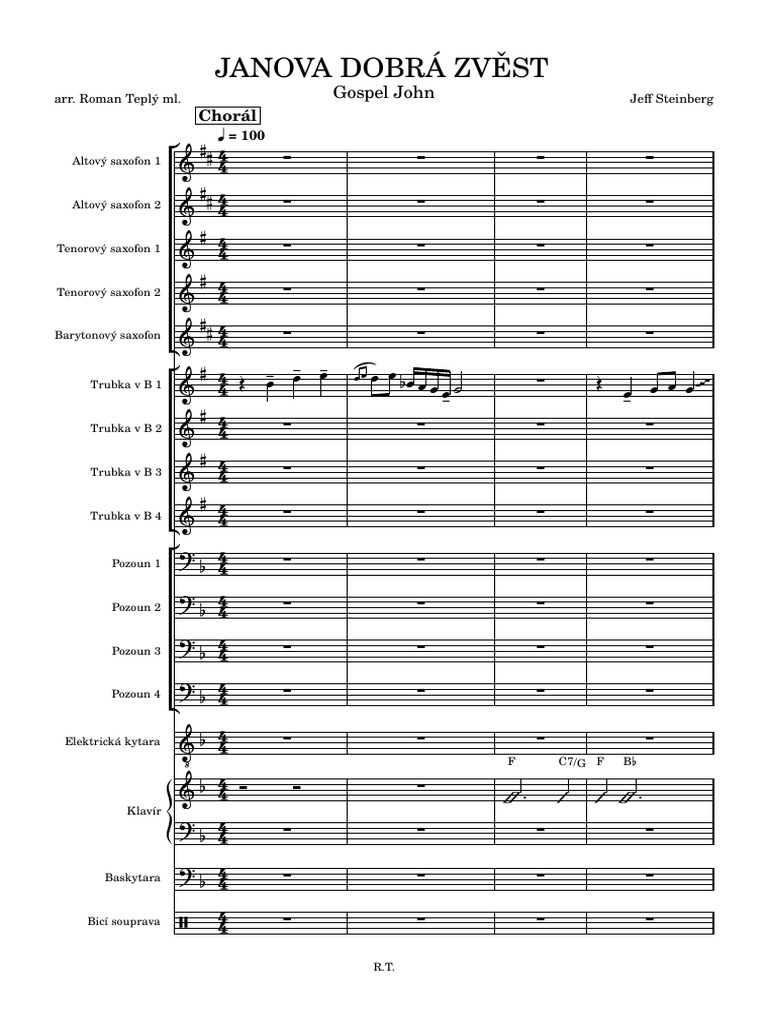 JANOVA DOBRÁ ZVĚST

Gospel John

arr. Roman Teplý ml.

Jeff Steinberg

Chorál

♩ = 100

Altový saxofon 1

Altový saxofon 2

Tenorový saxofon 1

Tenorový saxofon 2

Barytonový saxofon

Trubka v B 1

Trubka v B 2

Trubka v B 3

Trubka v B 4

Pozoun 1

Pozoun 2

Pozoun 3

Pozoun 4

Elektrická kytara

F C7/G F B♭

Klavír

Baskytara

Bicí souprava

R.T.